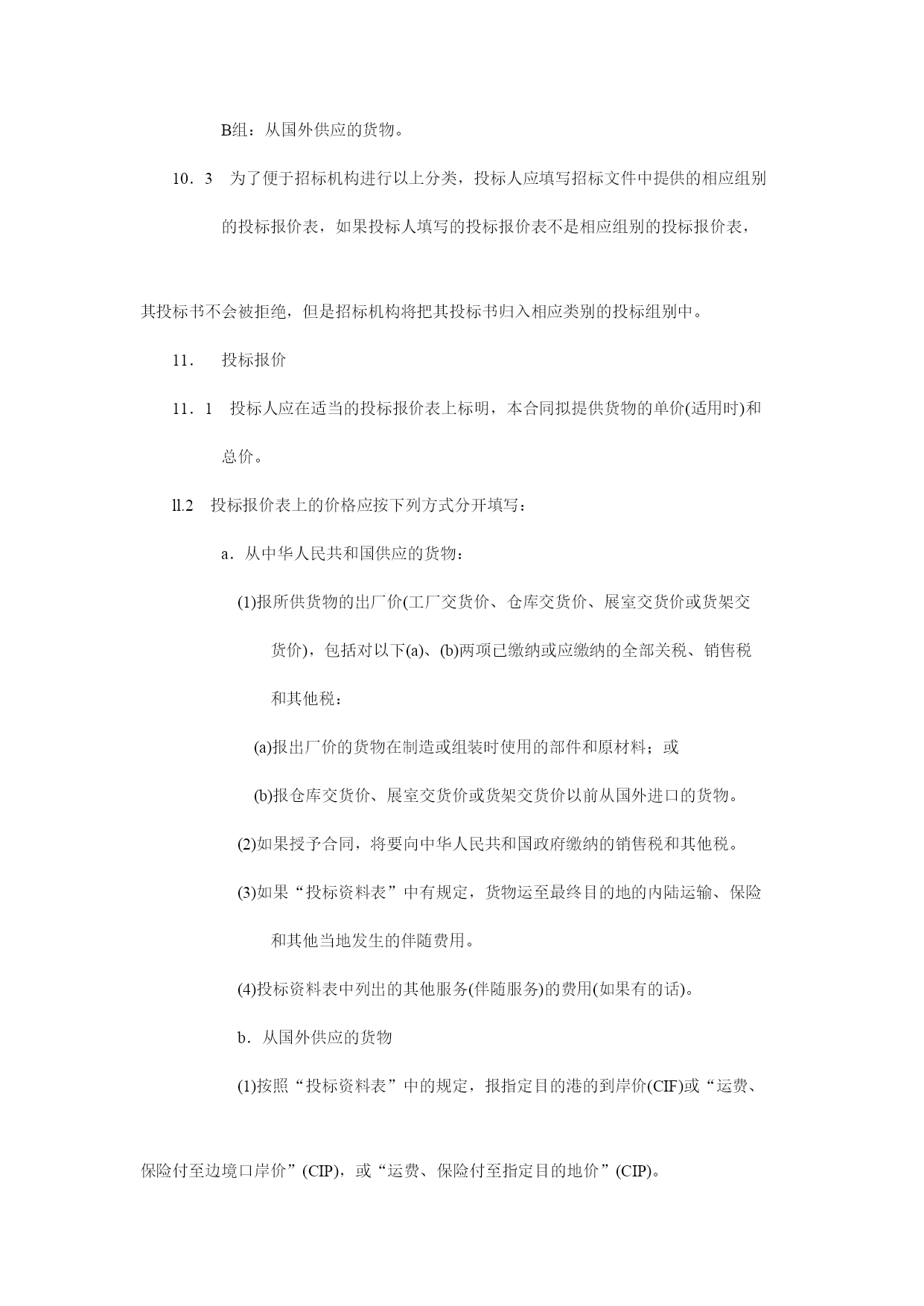 B组：从国外供应的货物。

10．3　为了便于招标机构进行以上分类，投标人应填写招标文件中提供的相应组别的投标报价表，如果投标人填写的投标报价表不是相应组别的投标报价表，

其投标书不会被拒绝，但是招标机构将把其投标书归入相应类别的投标组别中。

11．　投标报价

11．1　投标人应在适当的投标报价表上标明，本合同拟提供货物的单价(适用时)和总价。

ll.2　投标报价表上的价格应按下列方式分开填写：

a．从中华人民共和国供应的货物：

(1)报所供货物的出厂价(工厂交货价、仓库交货价、展室交货价或货架交货价)，包括对以下(a)、(b)两项已缴纳或应缴纳的全部关税、销售税和其他税：

(a)报出厂价的货物在制造或组装时使用的部件和原材料；或

(b)报仓库交货价、展室交货价或货架交货价以前从国外进口的货物。

(2)如果授予合同，将要向中华人民共和国政府缴纳的销售税和其他税。

(3)如果“投标资料表”中有规定，货物运至最终目的地的内陆运输、保险和其他当地发生的伴随费用。

(4)投标资料表中列出的其他服务(伴随服务)的费用(如果有的话)。

b．从国外供应的货物

(1)按照“投标资料表”中的规定，报指定目的港的到岸价(CIF)或“运费、

保险付至边境口岸价”(CIP)，或“运费、保险付至指定目的地价”(CIP)。